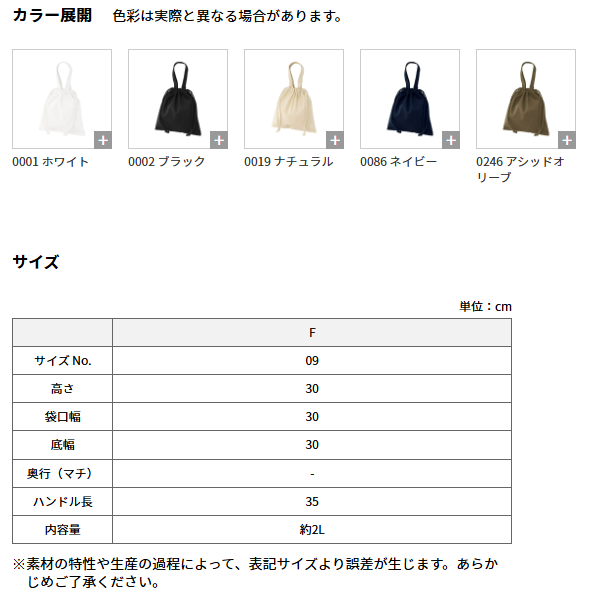 カラー展開　色彩は実際と異なる場合があります。

+
0001 ホワイト

+
0002 ブラック

+
0019 ナチュラル

+
0086 ネイビー

+
0246 アシッドオリーブ

サイズ

単位：cm

| | F |
|---|---|
| サイズ No. | 09 |
| 高さ | 30 |
| 袋口幅 | 30 |
| 底幅 | 30 |
| 奥行（マチ） | - |
| ハンドル長 | 35 |
| 内容量 | 約2L |

※素材の特性や生産の過程によって、表記サイズより誤差が生じます。あらかじめご了承ください。